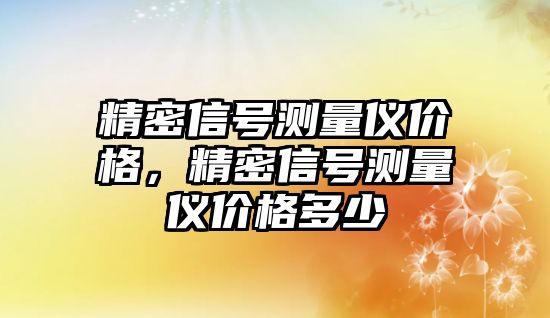 精密信号测量仪价格，精密信号测量仪价格多少